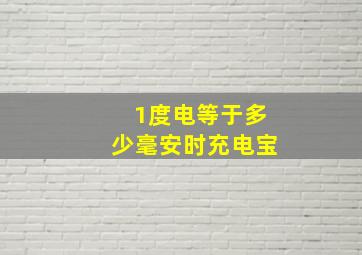 1度电等于多少毫安时充电宝